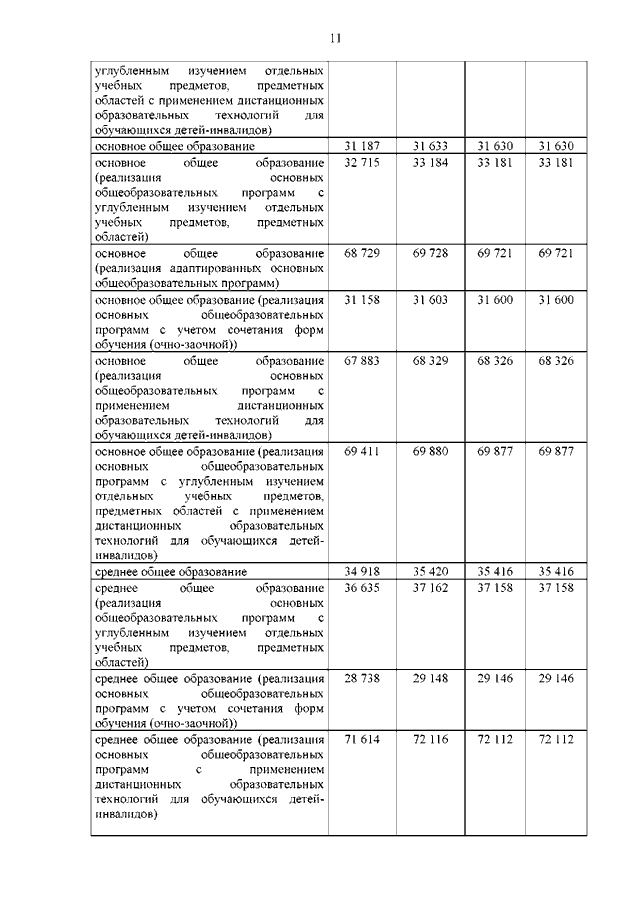 11

| | | | | |
|---|---|---|---|---|
| углубленным изучением отдельных учебных предметов, предметных областей с применением дистанционных образовательных технологий для обучающихся детей-инвалидов) | | | | |
| основное общее образование | 31 187 | 31 633 | 31 630 | 31 630 |
| основное общее образование (реализация основных общеобразовательных программ с углубленным изучением отдельных учебных предметов, предметных областей) | 32 715 | 33 184 | 33 181 | 33 181 |
| основное общее образование (реализация адаптированных основных общеобразовательных программ) | 68 729 | 69 728 | 69 721 | 69 721 |
| основное общее образование (реализация основных общеобразовательных программ с учетом сочетания форм обучения (очно-заочной)) | 31 158 | 31 603 | 31 600 | 31 600 |
| основное общее образование (реализация основных общеобразовательных программ с применением дистанционных образовательных технологий для обучающихся детей-инвалидов) | 67 883 | 68 329 | 68 326 | 68 326 |
| основное общее образование (реализация основных общеобразовательных программ с углубленным изучением отдельных учебных предметов, предметных областей с применением дистанционных образовательных технологий для обучающихся детей-инвалидов) | 69 411 | 69 880 | 69 877 | 69 877 |
| среднее общее образование | 34 918 | 35 420 | 35 416 | 35 416 |
| среднее общее образование (реализация основных общеобразовательных программ с углубленным изучением отдельных учебных предметов, предметных областей) | 36 635 | 37 162 | 37 158 | 37 158 |
| среднее общее образование (реализация основных общеобразовательных программ с учетом сочетания форм обучения (очно-заочной)) | 28 738 | 29 148 | 29 146 | 29 146 |
| среднее общее образование (реализация основных общеобразовательных программ с применением дистанционных образовательных технологий для обучающихся детей-инвалидов) | 71 614 | 72 116 | 72 112 | 72 112 |